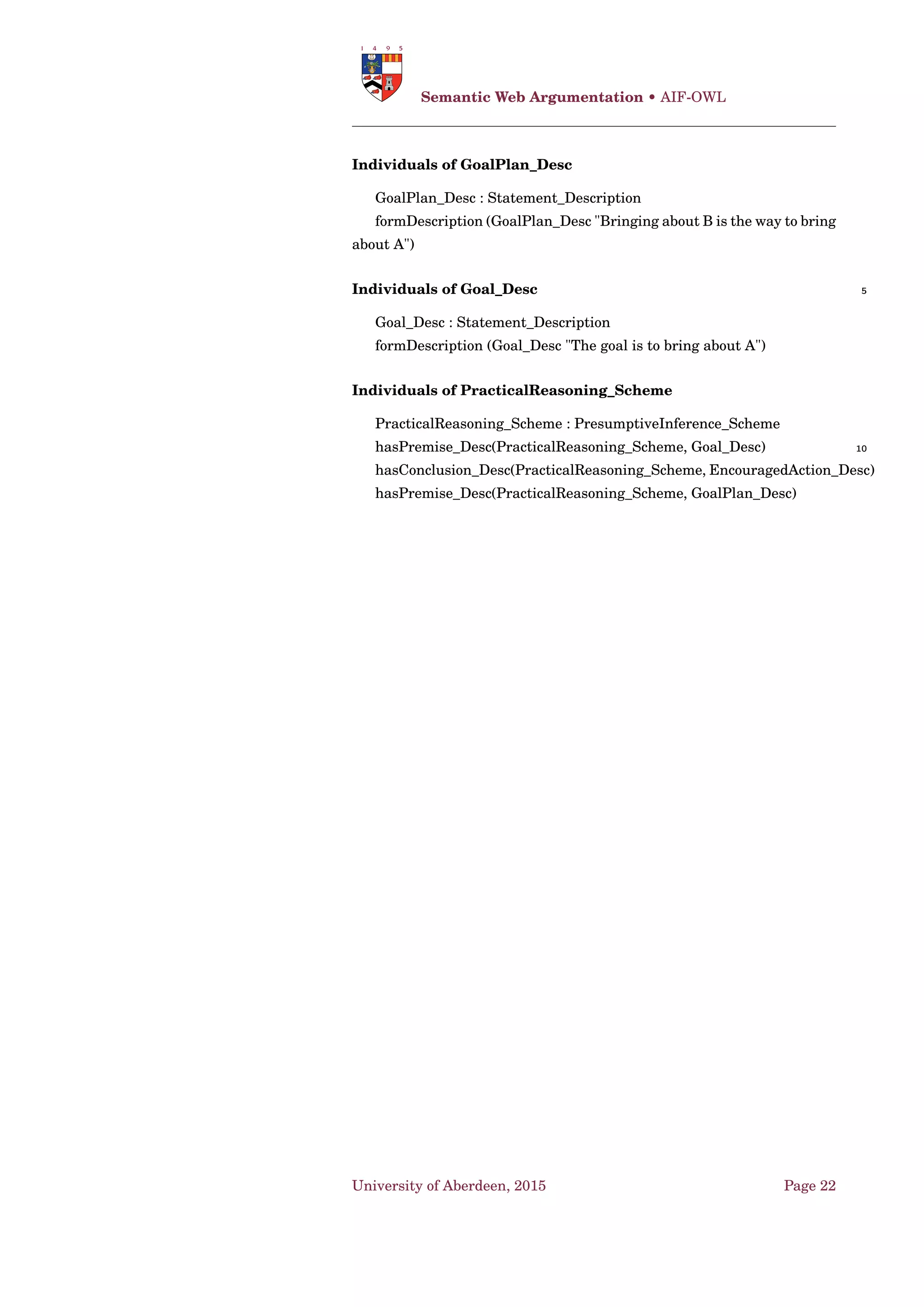 1 4 9 5

**Semantic Web Argumentation** • AIF-OWL

**Individuals of GoalPlan_Desc**

GoalPlan_Desc : Statement_Description
formDescription (GoalPlan_Desc "Bringing about B is the way to bring about A")

**Individuals of Goal_Desc** 5

Goal_Desc : Statement_Description
formDescription (Goal_Desc "The goal is to bring about A")

**Individuals of PracticalReasoning_Scheme**

PracticalReasoning_Scheme : PresumptiveInference_Scheme
hasPremise_Desc(PracticalReasoning_Scheme, Goal_Desc) 10
hasConclusion_Desc(PracticalReasoning_Scheme, EncouragedAction_Desc)
hasPremise_Desc(PracticalReasoning_Scheme, GoalPlan_Desc)

University of Aberdeen, 2015 Page 22